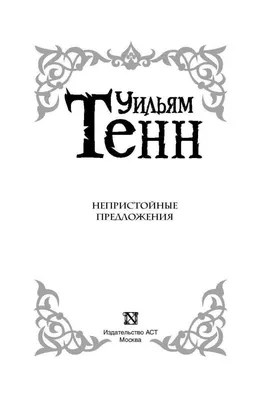 Уильям
Тенн

НЕПРИСТОЙНЫЕ
ПРЕДЛОЖЕНИЯ

Издательство АСТ
Москва